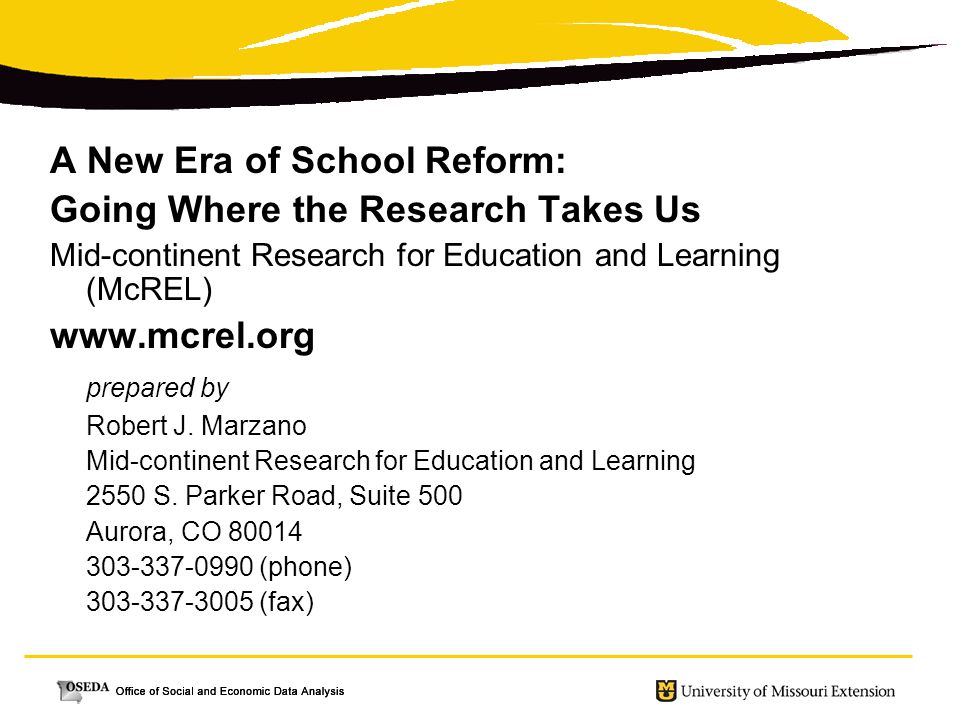 A New Era of School Reform:
Going Where the Research Takes Us

Mid-continent Research for Education and Learning (McREL)

www.mcrel.org

prepared by

Robert J. Marzano
Mid-continent Research for Education and Learning
2550 S. Parker Road, Suite 500
Aurora, CO 80014
303-337-0990 (phone)
303-337-3005 (fax)

OSEDA Office of Social and Economic Data Analysis

University of Missouri Extension